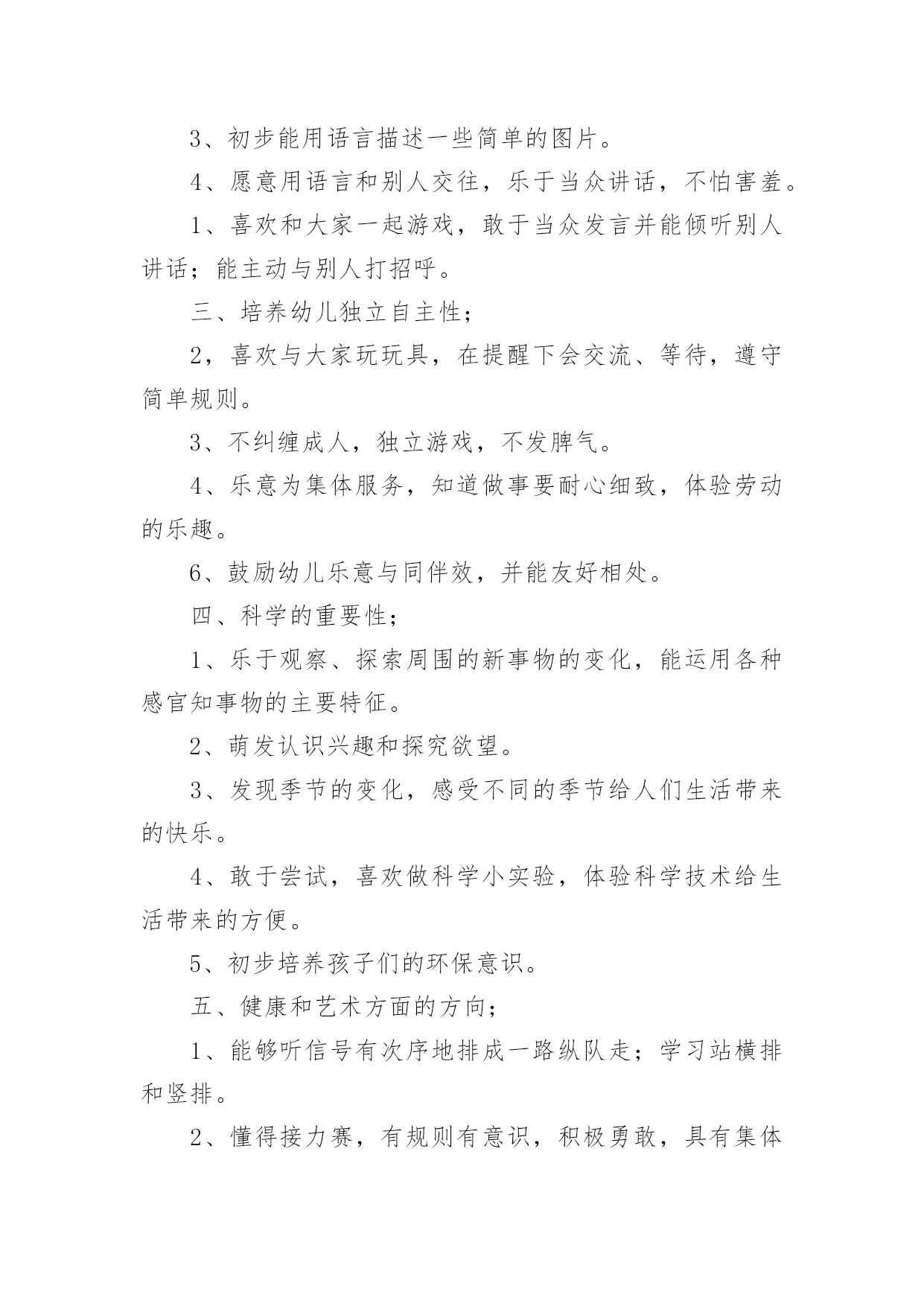 3、初步能用语言描述一些简单的图片。

4、愿意用语言和别人交往，乐于当众讲话，不怕害羞。

1、喜欢和大家一起游戏，敢于当众发言并能倾听别人讲话；能主动与别人打招呼。

三、培养幼儿独立自主性；

2，喜欢与大家玩玩具，在提醒下会交流、等待，遵守简单规则。

3、不纠缠成人，独立游戏，不发脾气。

4、乐意为集体服务，知道做事要耐心细致，体验劳动的乐趣。

6、鼓励幼儿乐意与同伴效，并能友好相处。

四、科学的重要性；

1、乐于观察、探索周围的新事物的变化，能运用各种感官知事物的主要特征。

2、萌发认识兴趣和探究欲望。

3、发现季节的变化，感受不同的季节给人们生活带来的快乐。

4、敢于尝试，喜欢做科学小实验，体验科学技术给生活带来的方便。

5、初步培养孩子们的环保意识。

五、健康和艺术方面的方向；

1、能够听信号有次序地排成一路纵队走；学习站横排和竖排。

2、懂得接力赛，有规则有意识，积极勇敢，具有集体